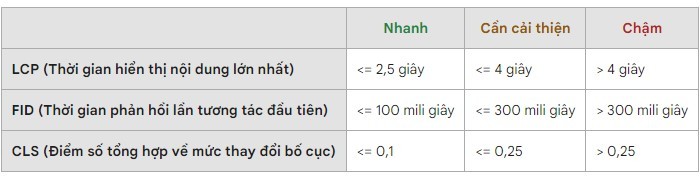 |  | Nhanh | Cần cải thiện | Chậm |
|---|---|---|---|
| LCP (Thời gian hiển thị nội dung lớn nhất) | <= 2,5 giây | <= 4 giây | > 4 giây |
| FID (Thời gian phản hồi lần tương tác đầu tiên) | <= 100 mili giây | <= 300 mili giây | > 300 mili giây |
| CLS (Điểm số tổng hợp về mức thay đổi bố cục) | <= 0,1 | <= 0,25 | > 0,25 |